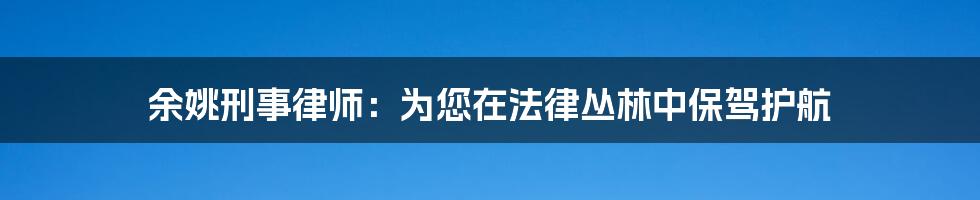 余姚刑事律师：为您在法律丛林中保驾护航